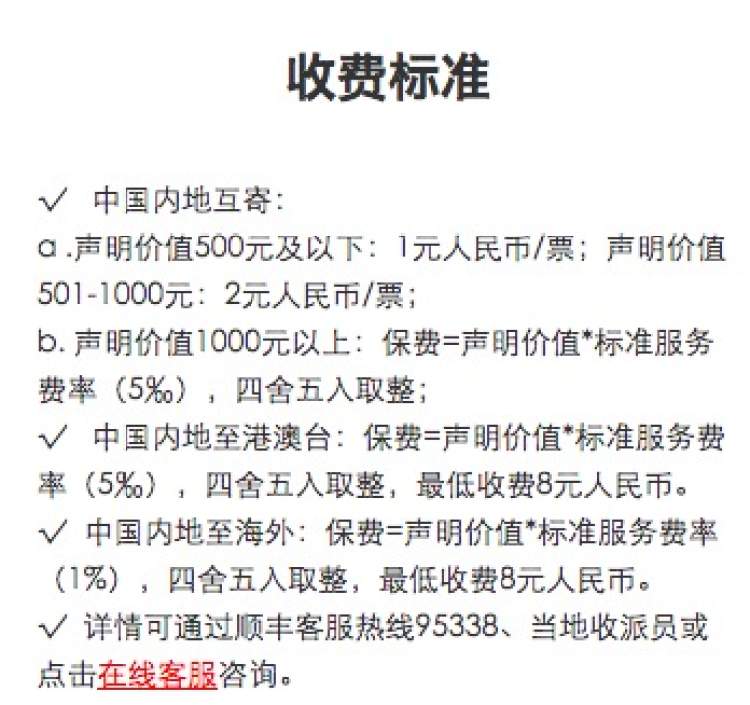 收费标准

✓ 中国内地互寄：
a .声明价值500元及以下：1元人民币/票；声明价值501-1000元：2元人民币/票；
b. 声明价值1000元以上：保费=声明价值*标准服务费率（5‰），四舍五入取整；
✓ 中国内地至港澳台：保费=声明价值*标准服务费率（5‰），四舍五入取整，最低收费8元人民币。
✓ 中国内地至海外：保费=声明价值*标准服务费率（1%），四舍五入取整，最低收费8元人民币。
✓ 详情可通过顺丰客服热线95338、当地收派员或点击在线客服咨询。